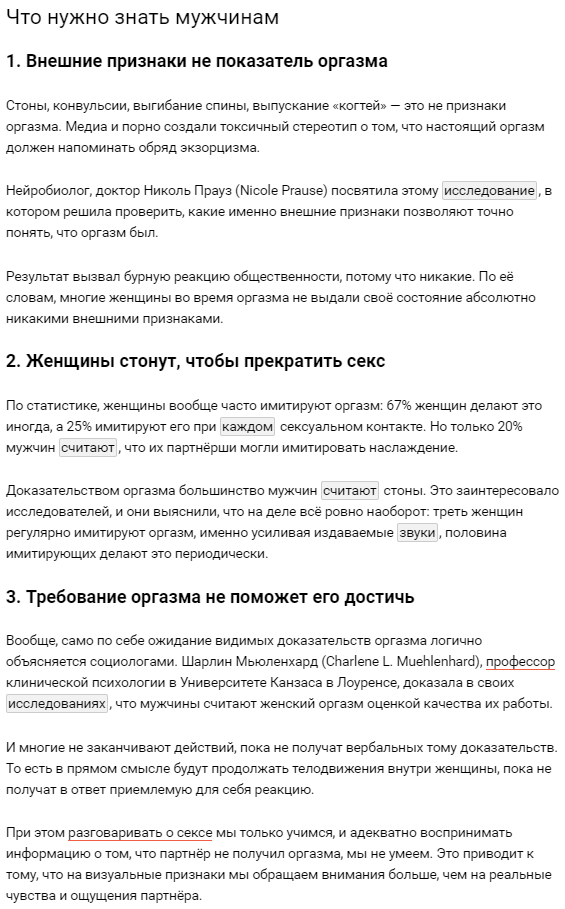 Что нужно знать мужчинам

1. Внешние признаки не показатель оргазма

Стоны, конвульсии, выгибание спины, выпускание «когтей» — это не признаки оргазма. Медиа и порно создали токсичный стереотип о том, что настоящий оргазм должен напоминать обряд экзорцизма.

Нейробиолог, доктор Николь Прауз (Nicole Prause) посвятила этому исследование, в котором решила проверить, какие именно внешние признаки позволяют точно понять, что оргазм был.

Результат вызвал бурную реакцию общественности, потому что никакие. По её словам, многие женщины во время оргазма не выдали своё состояние абсолютно никакими внешними признаками.

2. Женщины стонут, чтобы прекратить секс

По статистике, женщины вообще часто имитируют оргазм: 67% женщин делают это иногда, а 25% имитируют его при каждом сексуальном контакте. Но только 20% мужчин считают, что их партнёрши могли имитировать наслаждение.

Доказательством оргазма большинство мужчин считают стоны. Это заинтересовало исследователей, и они выяснили, что на деле всё ровно наоборот: треть женщин регулярно имитируют оргазм, именно усиливая издаваемые звуки, половина имитирующих делают это периодически.

3. Требование оргазма не поможет его достичь

Вообще, само по себе ожидание видимых доказательств оргазма логично объясняется социологами. Шарлин Мьюленхард (Charlene L. Muehlenhard), профессор клинической психологии в Университете Канзаса в Лоуренсе, доказала в своих исследованиях, что мужчины считают женский оргазм оценкой качества их работы.

И многие не заканчивают действий, пока не получат вербальных тому доказательств. То есть в прямом смысле будут продолжать телодвижения внутри женщины, пока не получат в ответ приемлемую для себя реакцию.

При этом разговаривать о сексе мы только учимся, и адекватно воспринимать информацию о том, что партнёр не получил оргазма, мы не умеем. Это приводит к тому, что на визуальные признаки мы обращаем внимания больше, чем на реальные чувства и ощущения партнёра.